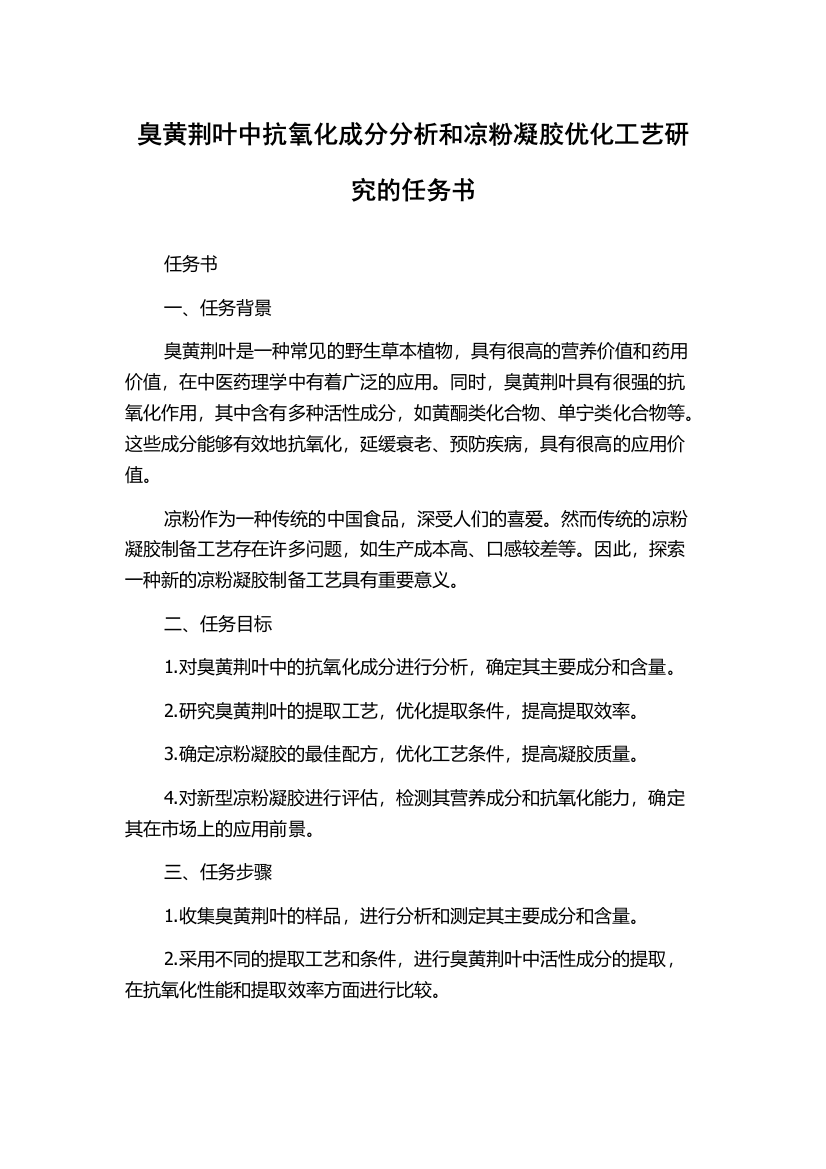 臭黄荆叶中抗氧化成分分析和凉粉凝胶优化工艺研究的任务书

任务书

一、任务背景

臭黄荆叶是一种常见的野生草本植物，具有很高的营养价值和药用价值，在中医药理学中有着广泛的应用。同时，臭黄荆叶具有很强的抗氧化作用，其中含有多种活性成分，如黄酮类化合物、单宁类化合物等。这些成分能够有效地抗氧化，延缓衰老、预防疾病，具有很高的应用价值。

凉粉作为一种传统的中国食品，深受人们的喜爱。然而传统的凉粉凝胶制备工艺存在许多问题，如生产成本高、口感较差等。因此，探索一种新的凉粉凝胶制备工艺具有重要意义。

二、任务目标

1.对臭黄荆叶中的抗氧化成分进行分析，确定其主要成分和含量。

2.研究臭黄荆叶的提取工艺，优化提取条件，提高提取效率。

3.确定凉粉凝胶的最佳配方，优化工艺条件，提高凝胶质量。

4.对新型凉粉凝胶进行评估，检测其营养成分和抗氧化能力，确定其在市场上的应用前景。

三、任务步骤

1.收集臭黄荆叶的样品，进行分析和测定其主要成分和含量。

2.采用不同的提取工艺和条件，进行臭黄荆叶中活性成分的提取，在抗氧化性能和提取效率方面进行比较。